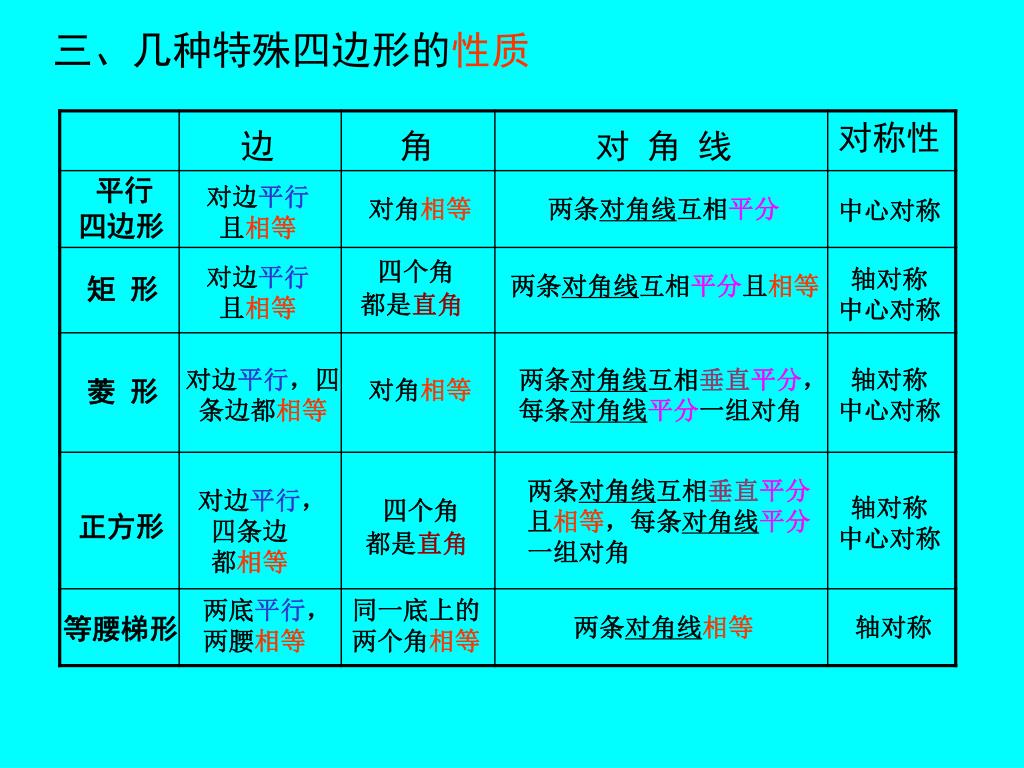 三、几种特殊四边形的性质

| | 边 | 角 | 对 角 线 | 对称性 |
|---|---|---|---|---|
| 平行四边形 | 对边平行且相等 | 对角相等 | 两条对角线互相平分 | 中心对称 |
| 矩 形 | 对边平行且相等 | 四个角都是直角 | 两条对角线互相平分且相等 | 轴对称 中心对称 |
| 菱 形 | 对边平行，四条边都相等 | 对角相等 | 两条对角线互相垂直平分，每条对角线平分一组对角 | 轴对称 中心对称 |
| 正方形 | 对边平行，四条边都相等 | 四个角都是直角 | 两条对角线互相垂直平分且相等，每条对角线平分一组对角 | 轴对称 中心对称 |
| 等腰梯形 | 两底平行，两腰相等 | 同一底上的两个角相等 | 两条对角线相等 | 轴对称 |